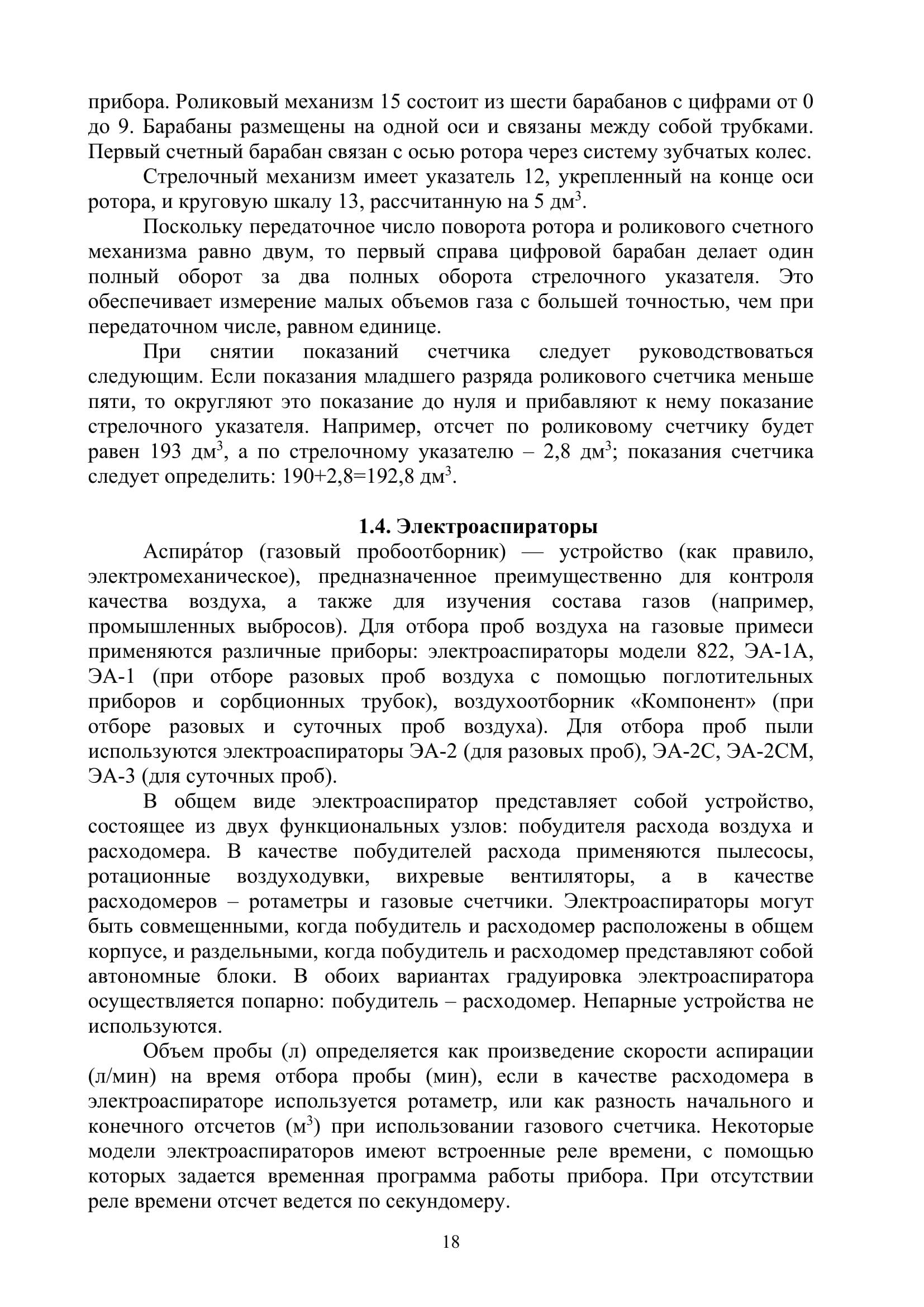 прибора. Роликовый механизм 15 состоит из шести барабанов с цифрами от 0 до 9. Барабаны размещены на одной оси и связаны между собой трубками. Первый счетный барабан связан с осью ротора через систему зубчатых колес.

Стрелочный механизм имеет указатель 12, укрепленный на конце оси ротора, и круговую шкалу 13, рассчитанную на 5 дм$^3$.

Поскольку передаточное число поворота ротора и роликового счетного механизма равно двум, то первый справа цифровой барабан делает один полный оборот за два полных оборота стрелочного указателя. Это обеспечивает измерение малых объемов газа с большей точностью, чем при передаточном числе, равном единице.

При снятии показаний счетчика следует руководствоваться следующим. Если показания младшего разряда роликового счетчика меньше пяти, то округляют это показание до нуля и прибавляют к нему показание стрелочного указателя. Например, отсчет по роликовому счетчику будет равен 193 дм$^3$, а по стрелочному указателю – 2,8 дм$^3$; показания счетчика следует определить: 190+2,8=192,8 дм$^3$.

1.4. Электроаспираторы

Аспира́тор (газовый пробоотборник) — устройство (как правило, электромеханическое), предназначенное преимущественно для контроля качества воздуха, а также для изучения состава газов (например, промышленных выбросов). Для отбора проб воздуха на газовые примеси применяются различные приборы: электроаспираторы модели 822, ЭА-1А, ЭА-1 (при отборе разовых проб воздуха с помощью поглотительных приборов и сорбционных трубок), воздухоотборник «Компонент» (при отборе разовых и суточных проб воздуха). Для отбора проб пыли используются электроаспираторы ЭА-2 (для разовых проб), ЭА-2С, ЭА-2СМ, ЭА-3 (для суточных проб).

В общем виде электроаспиратор представляет собой устройство, состоящее из двух функциональных узлов: побудителя расхода воздуха и расходомера. В качестве побудителей расхода применяются пылесосы, ротационные воздуходувки, вихревые вентиляторы, а в качестве расходомеров – ротаметры и газовые счетчики. Электроаспираторы могут быть совмещенными, когда побудитель и расходомер расположены в общем корпусе, и раздельными, когда побудитель и расходомер представляют собой автономные блоки. В обоих вариантах градуировка электроаспиратора осуществляется попарно: побудитель – расходомер. Непарные устройства не используются.

Объем пробы (л) определяется как произведение скорости аспирации (л/мин) на время отбора пробы (мин), если в качестве расходомера в электроаспираторе используется ротаметр, или как разность начального и конечного отсчетов (м$^3$) при использовании газового счетчика. Некоторые модели электроаспираторов имеют встроенные реле времени, с помощью которых задается временная программа работы прибора. При отсутствии реле времени отсчет ведется по секундомеру.

18